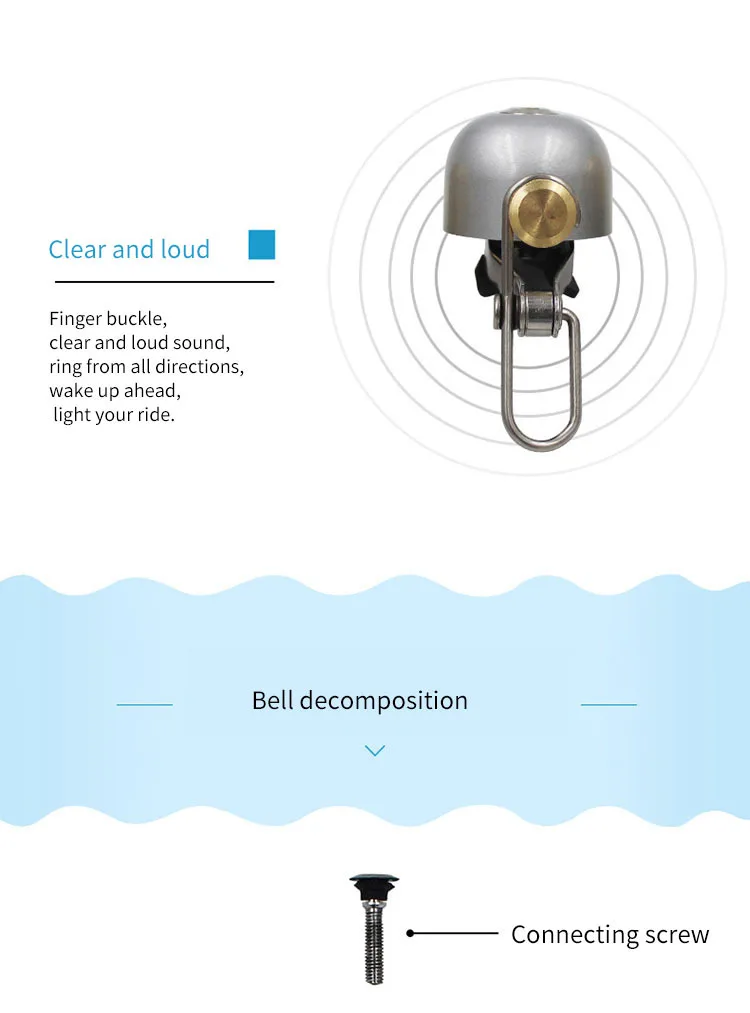 Clear and loud

Finger buckle,
clear and loud sound,
ring from all directions,
wake up ahead,
light your ride.

Bell decomposition

Connecting screw